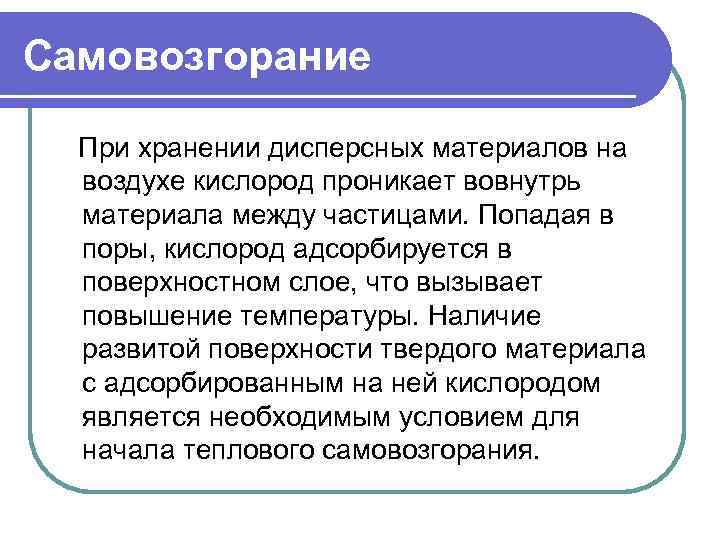 Самовозгорание

При хранении дисперсных материалов на воздухе кислород проникает вовнутрь материала между частицами. Попадая в поры, кислород адсорбируется в поверхностном слое, что вызывает повышение температуры. Наличие развитой поверхности твердого материала с адсорбированным на ней кислородом является необходимым условием для начала теплового самовозгорания.